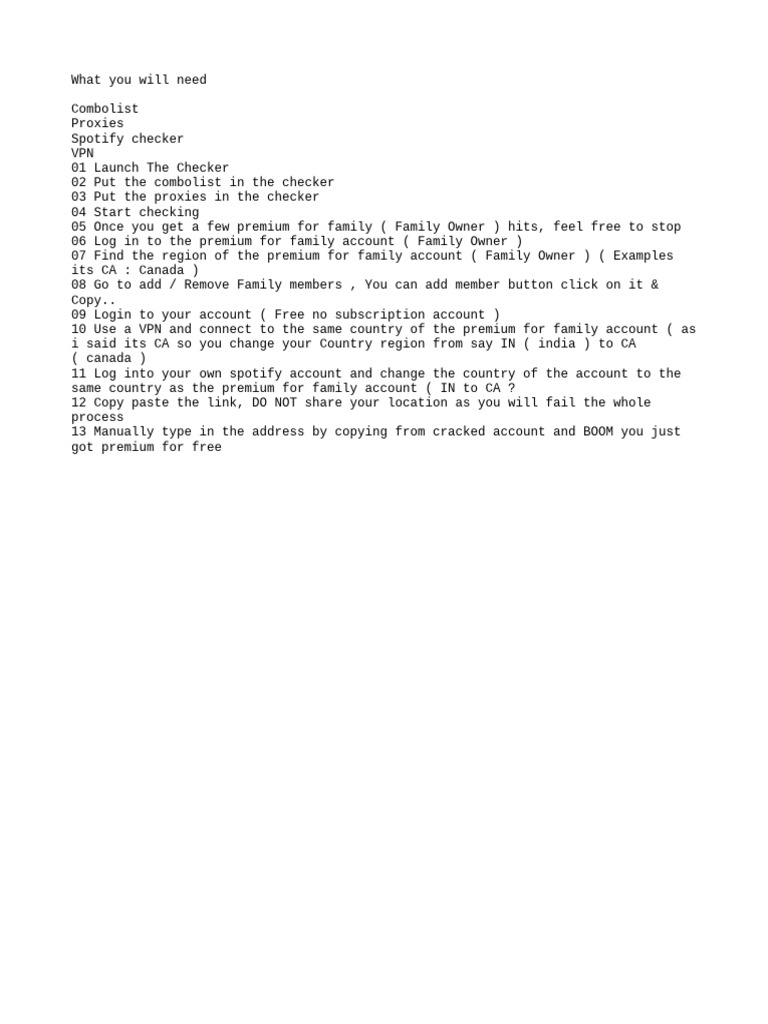 What you will need

Combolist
Proxies
Spotify checker
VPN
01 Launch The Checker
02 Put the combolist in the checker
03 Put the proxies in the checker
04 Start checking
05 Once you get a few premium for family ( Family Owner ) hits, feel free to stop
06 Log in to the premium for family account ( Family Owner )
07 Find the region of the premium for family account ( Family Owner ) ( Examples its CA : Canada )
08 Go to add / Remove Family members , You can add member button click on it & Copy..
09 Login to your account ( Free no subscription account )
10 Use a VPN and connect to the same country of the premium for family account ( as i said its CA so you change your Country region from say IN ( india ) to CA ( canada )
11 Log into your own spotify account and change the country of the account to the same country as the premium for family account ( IN to CA ?
12 Copy paste the link, DO NOT share your location as you will fail the whole process
13 Manually type in the address by copying from cracked account and BOOM you just got premium for free